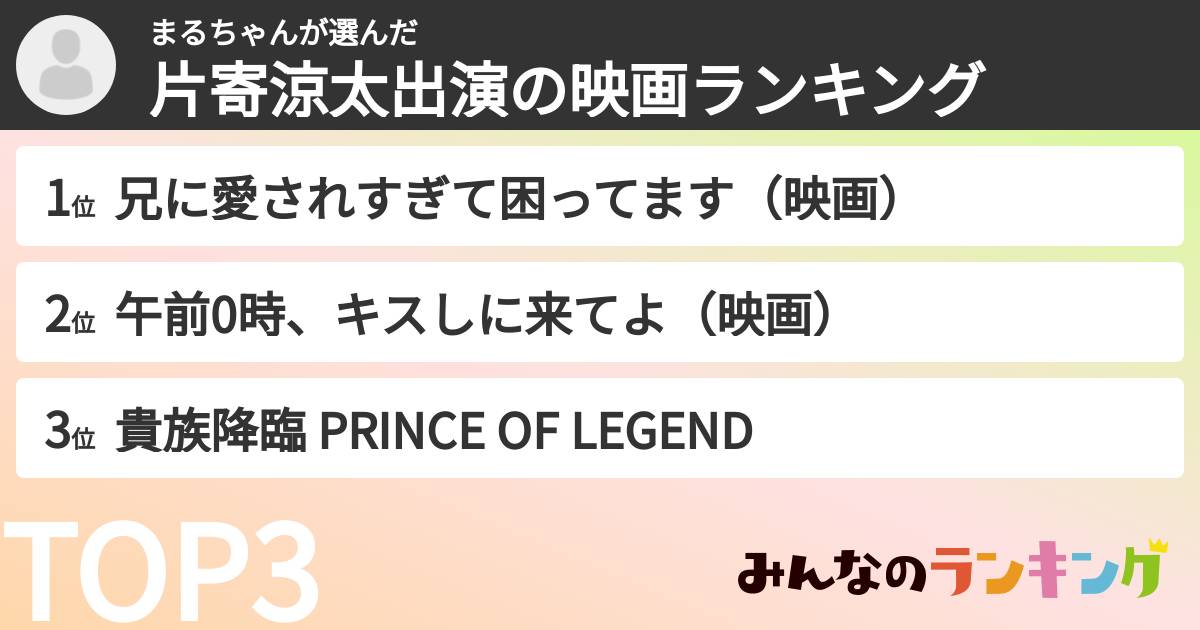 まるちゃんが選んだ
片寄涼太出演の映画ランキング

1位 兄に愛されすぎて困ってます（映画）

2位 午前0時、キスしに来てよ（映画）

3位 貴族降臨 PRINCE OF LEGEND

TOP3

みんなのランキング